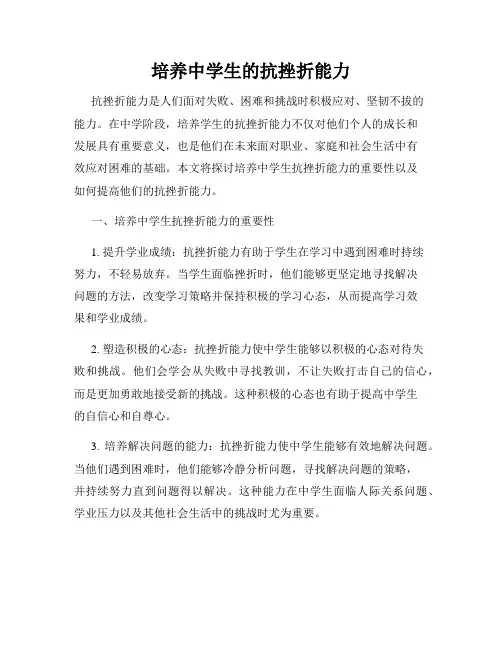 培养中学生的抗挫折能力

抗挫折能力是人们面对失败、困难和挑战时积极应对、坚韧不拔的能力。在中学阶段，培养学生的抗挫折能力不仅对他们个人的成长和发展具有重要意义，也是他们在未来面对职业、家庭和社会生活中有效应对困难的基础。本文将探讨培养中学生抗挫折能力的重要性以及如何提高他们的抗挫折能力。

一、培养中学生抗挫折能力的重要性

1. 提升学业成绩：抗挫折能力有助于学生在学习中遇到困难时持续努力，不轻易放弃。当学生面临挫折时，他们能够更坚定地寻找解决问题的方法，改变学习策略并保持积极的学习心态，从而提高学习效果和学业成绩。

2. 塑造积极的心态：抗挫折能力使中学生能够以积极的心态对待失败和挑战。他们会学会从失败中寻找教训，不让失败打击自己的信心，而是更加勇敢地接受新的挑战。这种积极的心态也有助于提高中学生的自信心和自尊心。

3. 培养解决问题的能力：抗挫折能力使中学生能够有效地解决问题。当他们遇到困难时，他们能够冷静分析问题，寻找解决问题的策略，并持续努力直到问题得以解决。这种能力在中学生面临人际关系问题、学业压力以及其他社会生活中的挑战时尤为重要。